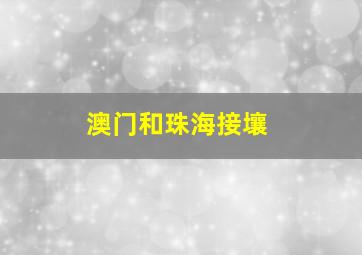 澳门和珠海接壤